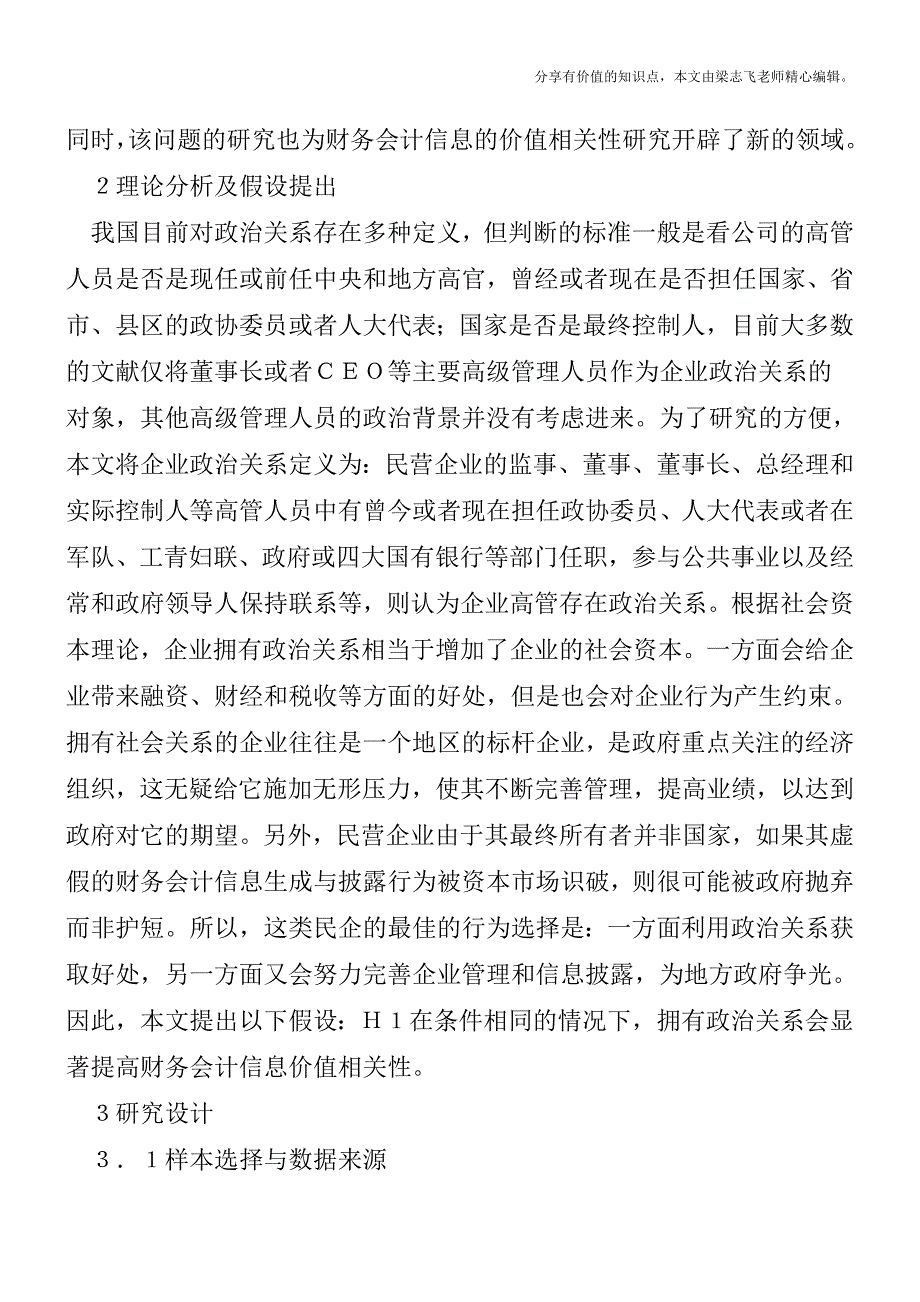 分享有价值的知识点，本文由梁志飞老师精心编辑。

同时，该问题的研究也为财务会计信息的价值相关性研究开辟了新的领域。

2理论分析及假设提出

我国目前对政治关系存在多种定义，但判断的标准一般是看公司的高管人员是否是现任或前任中央和地方高官，曾经或者现在是否担任国家、省市、县区的政协委员或者人大代表；国家是否是最终控制人，目前大多数的文献仅将董事长或者ＣＥＯ等主要高级管理人员作为企业政治关系的对象，其他高级管理人员的政治背景并没有考虑进来。为了研究的方便，本文将企业政治关系定义为：民营企业的监事、董事、董事长、总经理和实际控制人等高管人员中有曾今或者现在担任政协委员、人大代表或者在军队、工青妇联、政府或四大国有银行等部门任职，参与公共事业以及经常和政府领导人保持联系等，则认为企业高管存在政治关系。根据社会资本理论，企业拥有政治关系相当于增加了企业的社会资本。一方面会给企业带来融资、财经和税收等方面的好处，但是也会对企业行为产生约束。拥有社会关系的企业往往是一个地区的标杆企业，是政府重点关注的经济组织，这无疑给它施加无形压力，使其不断完善管理，提高业绩，以达到政府对它的期望。另外，民营企业由于其最终所有者并非国家，如果其虚假的财务会计信息生成与披露行为被资本市场识破，则很可能被政府抛弃而非护短。所以，这类民企的最佳的行为选择是：一方面利用政治关系获取好处，另一方面又会努力完善企业管理和信息披露，为地方政府争光。因此，本文提出以下假设：Ｈ１在条件相同的情况下，拥有政治关系会显著提高财务会计信息价值相关性。

3研究设计

３．１样本选择与数据来源